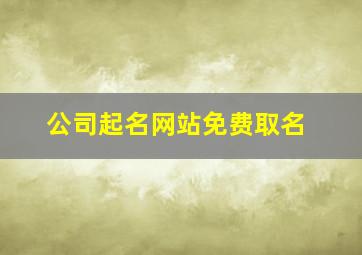 公司起名网站免费取名